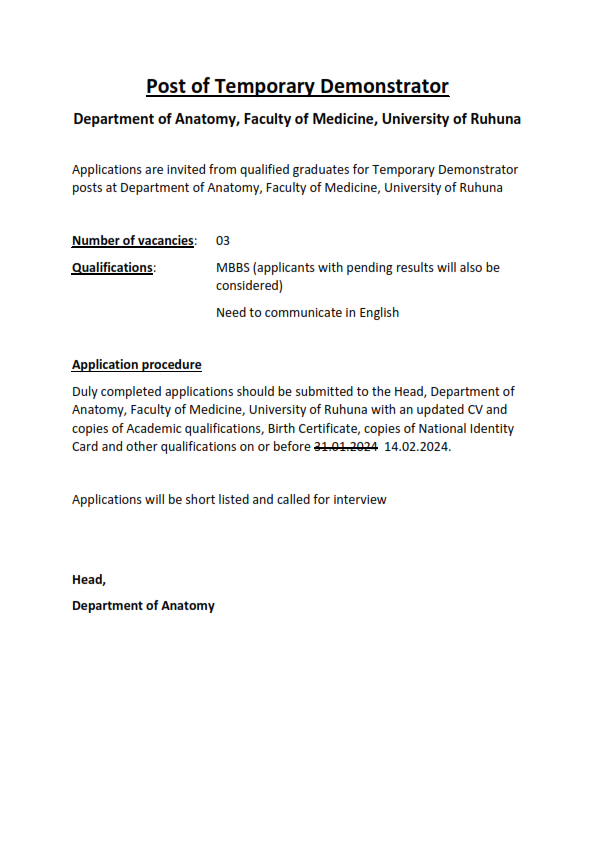 Post of Temporary Demonstrator

Department of Anatomy, Faculty of Medicine, University of Ruhuna

Applications are invited from qualified graduates for Temporary Demonstrator posts at Department of Anatomy, Faculty of Medicine, University of Ruhuna

Number of vacancies: 03

Qualifications: MBBS (applicants with pending results will also be considered)

Need to communicate in English

Application procedure

Duly completed applications should be submitted to the Head, Department of Anatomy, Faculty of Medicine, University of Ruhuna with an updated CV and copies of Academic qualifications, Birth Certificate, copies of National Identity Card and other qualifications on or before ~~31.01.2024~~ 14.02.2024.

Applications will be short listed and called for interview

Head,

Department of Anatomy